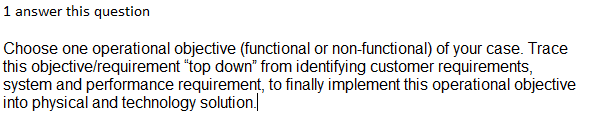 1 answer this question

Choose one operational objective (functional or non-functional) of your case. Trace this objective/requirement “top down” from identifying customer requirements, system and performance requirement, to finally implement this operational objective into physical and technology solution.